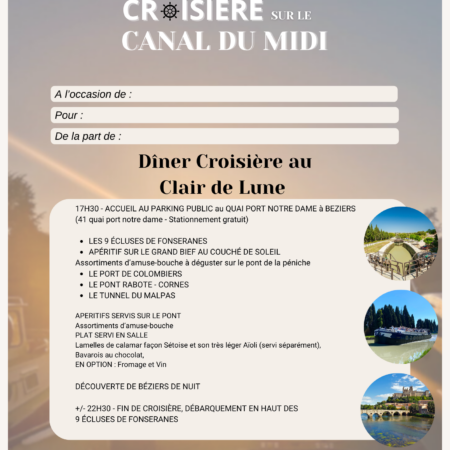 CROISIERE SUR LE CANAL DU MIDI

A l'occasion de :
Pour :
De la part de :

Dîner Croisière au Clair de Lune

17H30 - ACCUEIL AU PARKING PUBLIC au QUAI PORT NOTRE DAME à BEZIERS (41 quai port notre dame - Stationnement gratuit)

- LES 9 ÉCLUSES DE FONSERANES
- APÉRITIF SUR LE GRAND BIEF AU COUCHÉ DE SOLEIL

Assortiments d'amuse-bouche à déguster sur le pont de la péniche

- LE PORT DE COLOMBIERS
- LE PONT RABOTE - CORNES
- LE TUNNEL DU MALPAS

APERITIFS SERVIS SUR LE PONT
Assortiments d'amuse-bouche
PLAT SERVI EN SALLE
Lamelles de calamar façon Sétoise et son très léger Aïoli (servi séparément),
Bavarois au chocolat,
EN OPTION : Fromage et Vin

DÉCOUVERTE DE BÉZIERS DE NUIT

+/- 22H30 - FIN DE CROISIÈRE, DÉBARQUEMENT EN HAUT DES 9 ÉCLUSES DE FONSERANES